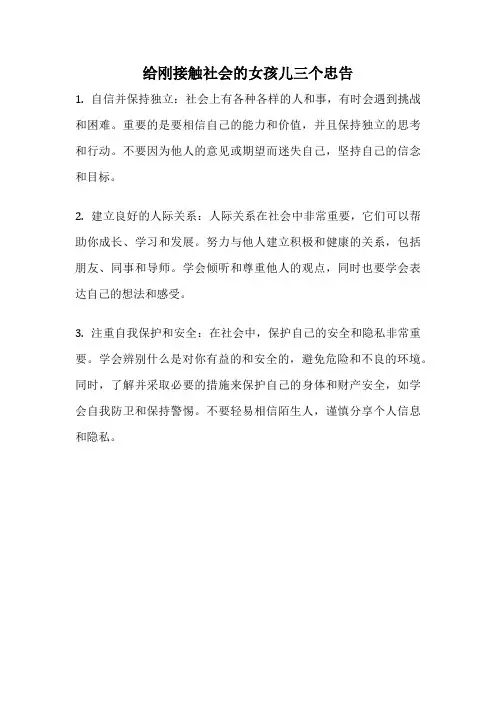 给刚接触社会的女孩儿三个忠告

1. 自信并保持独立：社会上有各种各样的人和事，有时会遇到挑战和困难。重要的是要相信自己的能力和价值，并且保持独立的思考和行动。不要因为他人的意见或期望而迷失自己，坚持自己的信念和目标。

2. 建立良好的人际关系：人际关系在社会中非常重要，它们可以帮助你成长、学习和发展。努力与他人建立积极和健康的关系，包括朋友、同事和导师。学会倾听和尊重他人的观点，同时也要学会表达自己的想法和感受。

3. 注重自我保护和安全：在社会中，保护自己的安全和隐私非常重要。学会辨别什么是对你有益的和安全的，避免危险和不良的环境。同时，了解并采取必要的措施来保护自己的身体和财产安全，如学会自我防卫和保持警惕。不要轻易相信陌生人，谨慎分享个人信息和隐私。